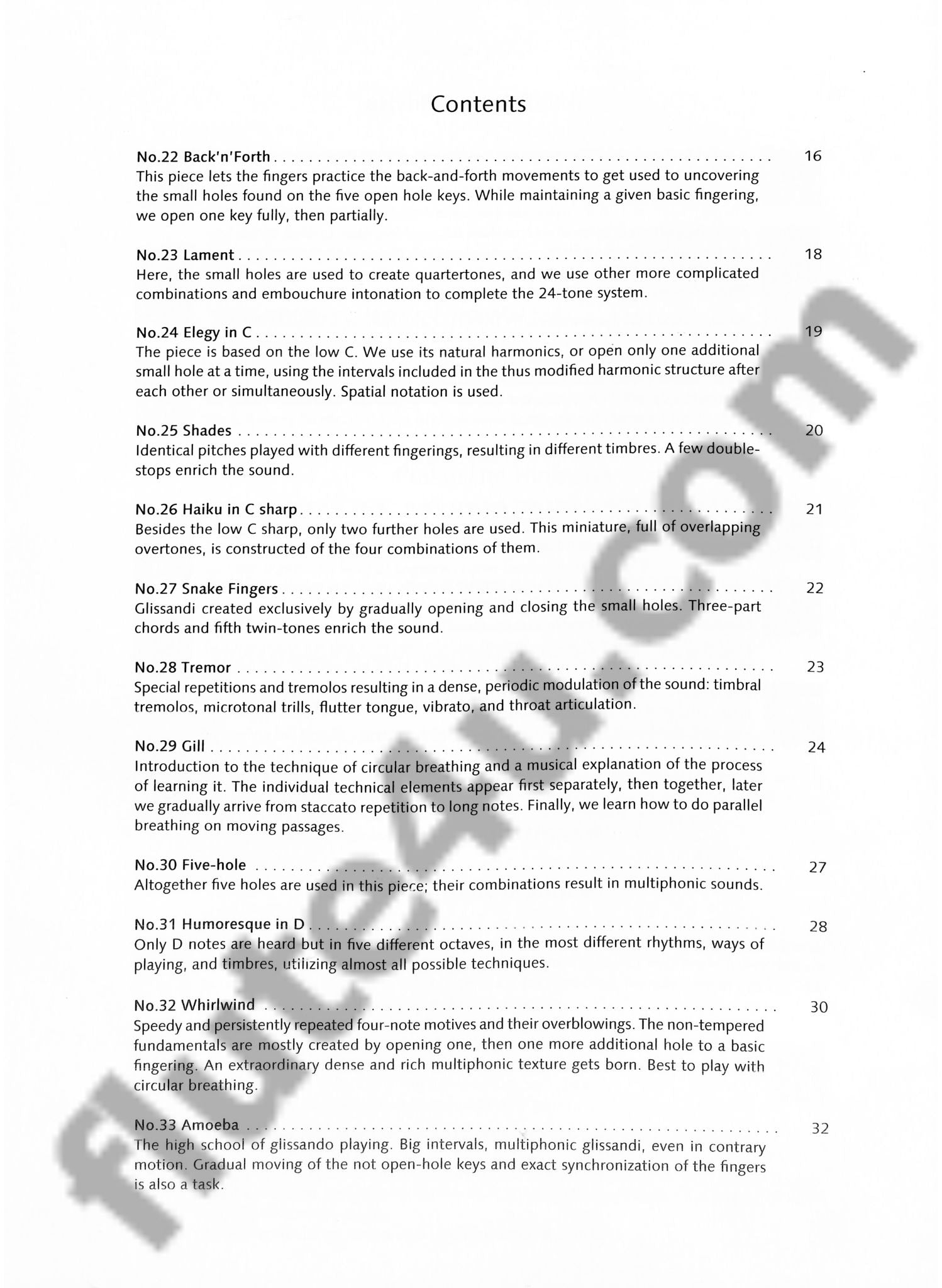 Contents

No.22 Back'n'Forth 16

This piece lets the fingers practice the back-and-forth movements to get used to uncovering the small holes found on the five open hole keys. While maintaining a given basic fingering, we open one key fully, then partially.

No.23 Lament 18

Here, the small holes are used to create quartertones, and we use other more complicated combinations and embouchure intonation to complete the 24-tone system.

No.24 Elegy in C 19

The piece is based on the low C. We use its natural harmonics, or open only one additional small hole at a time, using the intervals included in the thus modified harmonic structure after each other or simultaneously. Spatial notation is used.

No.25 Shades 20

Identical pitches played with different fingerings, resulting in different timbres. A few double-stops enrich the sound.

No.26 Haiku in C sharp 21

Besides the low C sharp, only two further holes are used. This miniature, full of overlapping overtones, is constructed of the four combinations of them.

No.27 Snake Fingers 22

Glissandi created exclusively by gradually opening and closing the small holes. Three-part chords and fifth twin-tones enrich the sound.

No.28 Tremor 23

Special repetitions and tremolos resulting in a dense, periodic modulation of the sound: timbral tremolos, microtonal trills, flutter tongue, vibrato, and throat articulation.

No.29 Gill 24

Introduction to the technique of circular breathing and a musical explanation of the process of learning it. The individual technical elements appear first separately, then together, later we gradually arrive from staccato repetition to long notes. Finally, we learn how to do parallel breathing on moving passages.

No.30 Five-hole 27

Altogether five holes are used in this piece; their combinations result in multiphonic sounds.

No.31 Humoresque in D 28

Only D notes are heard but in five different octaves, in the most different rhythms, ways of playing, and timbres, utilizing almost all possible techniques.

No.32 Whirlwind 30

Speedy and persistently repeated four-note motives and their overblowings. The non-tempered fundamentals are mostly created by opening one, then one more additional hole to a basic fingering. An extraordinary dense and rich multiphonic texture gets born. Best to play with circular breathing.

No.33 Amoeba 32

The high school of glissando playing. Big intervals, multiphonic glissandi, even in contrary motion. Gradual moving of the not open-hole keys and exact synchronization of the fingers is also a task.

flute4u.com